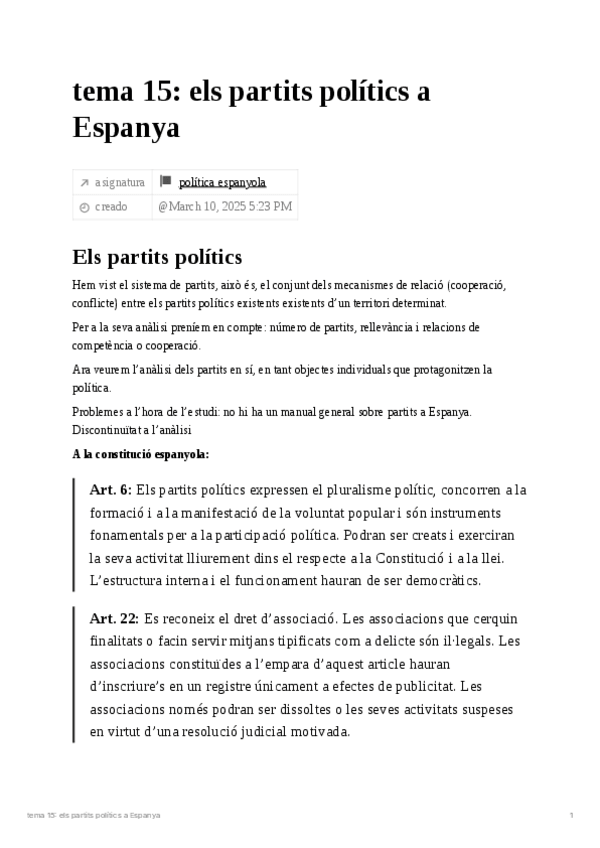 tema 15: els partits polítics a Espanya

| asignatura | política espanyola |
|---|---|
| creado | @March 10, 2025 5:23 PM |

Els partits polítics

Hem vist el sistema de partits, això és, el conjunt dels mecanismes de relació (cooperació, conflicte) entre els partits polítics existents existents d'un territori determinat.

Per a la seva anàlisi preníem en compte: número de partits, rellevància i relacions de competència o cooperació.

Ara veurem l'anàlisi dels partits en sí, en tant objectes individuals que protagonitzen la política.

Problemes a l'hora de l'estudi: no hi ha un manual general sobre partits a Espanya. Discontinuïtat a l'anàlisi

A la constitució espanyola:

Art. 6: Els partits polítics expressen el pluralisme polític, concorren a la formació i a la manifestació de la voluntat popular i són instruments fonamentals per a la participació política. Podran ser creats i exerciran la seva activitat lliurement dins el respecte a la Constitució i a la llei. L'estructura interna i el funcionament hauran de ser democràtics.

Art. 22: Es reconeix el dret d'associació. Les associacions que cerquin finalitats o facin servir mitjans tipificats com a delicte són il·legals. Les associacions constituïdes a l'empara d'aquest article hauran d'inscriure's en un registre únicament a efectes de publicitat. Les associacions només podran ser dissoltes o les seves activitats suspeses en virtut d'una resolució judicial motivada.

tema 15: els partits polítics a Espanya 1